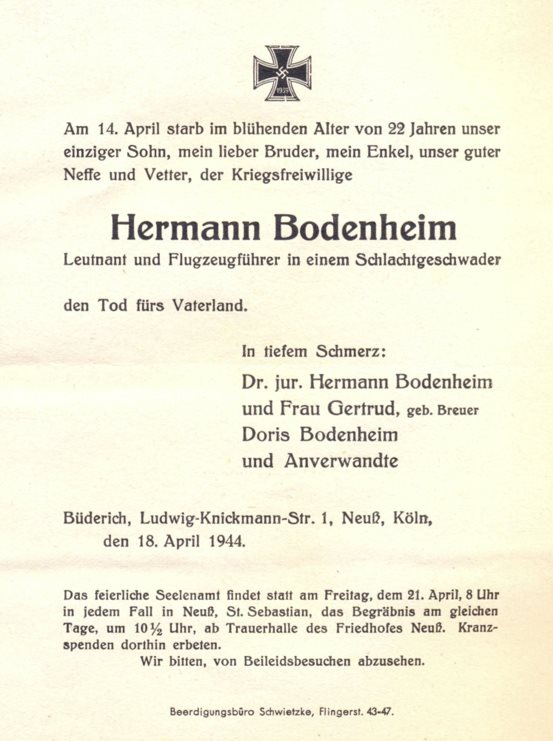 1939

Am 14. April starb im blühenden Alter von 22 Jahren unser einziger Sohn, mein lieber Bruder, mein Enkel, unser guter Neffe und Vetter, der Kriegsfreiwillige

Hermann Bodenheim

Leutnant und Flugzeugführer in einem Schlachtgeschwader

den Tod fürs Vaterland.

In tiefem Schmerz:
Dr. jur. Hermann Bodenheim
und Frau Gertrud, geb. Breuer
Doris Bodenheim
und Anverwandte

Büderich, Ludwig-Knickmann-Str. 1, Neuß, Köln,
den 18. April 1944.

Das feierliche Seelenamt findet statt am Freitag, dem 21. April, 8 Uhr in jedem Fall in Neuß, St. Sebastian, das Begräbnis am gleichen Tage, um 10½ Uhr, ab Trauerhalle des Friedhofes Neuß. Kranzspenden dorthin erbeten.
Wir bitten, von Beileidsbesuchen abzusehen.

Beerdigungsbüro Schwietzke, Flingerst. 43-47.